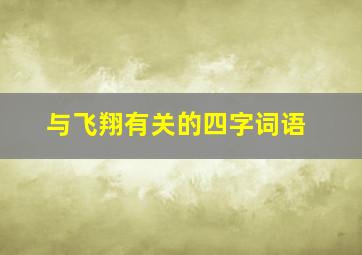 与飞翔有关的四字词语